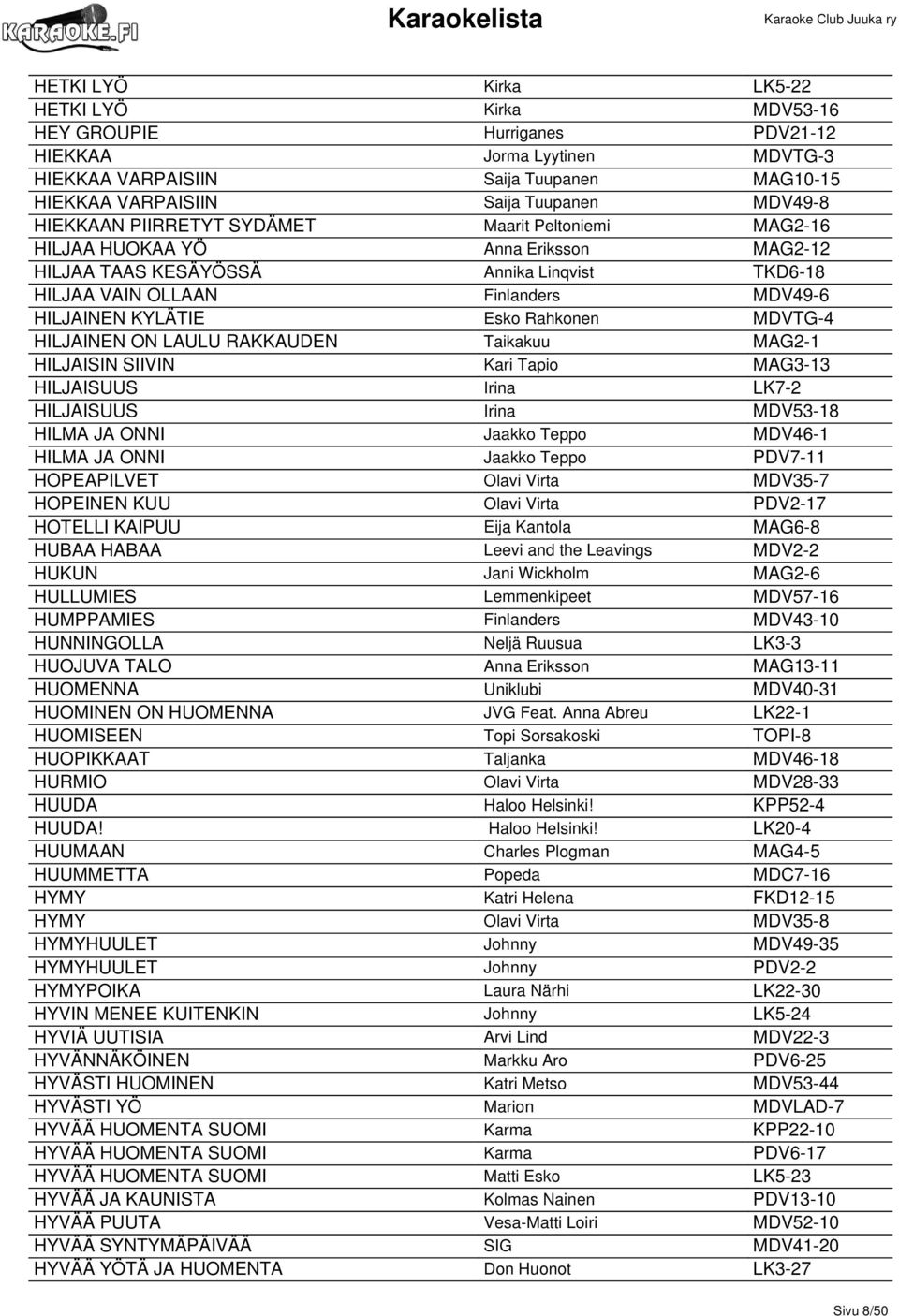 KARAOKE.FI

Karaokelista

Karaoke Club Juuka ry

| | | |
|---|---|---|
| HETKI LYÖ | Kirka | LK5-22 |
| HETKI LYÖ | Kirka | MDV53-16 |
| HEY GROUPIE | Hurriganes | PDV21-12 |
| HIEKKAA | Jorma Lyytinen | MDVTG-3 |
| HIEKKAA VARPAISIIN | Saija Tuupanen | MAG10-15 |
| HIEKKAA VARPAISIIN | Saija Tuupanen | MDV49-8 |
| HIEKKAAN PIIRRETYT SYDÄMET | Maarit Peltoniemi | MAG2-16 |
| HILJAA HUOKAA YÖ | Anna Eriksson | MAG2-12 |
| HILJAA TAAS KESÄYÖSSÄ | Annika Linqvist | TKD6-18 |
| HILJAA VAIN OLLAAN | Finlanders | MDV49-6 |
| HILJAINEN KYLÄTIE | Esko Rahkonen | MDVTG-4 |
| HILJAINEN ON LAULU RAKKAUDEN | Taikakuu | MAG2-1 |
| HILJAISIN SIIVIN | Kari Tapio | MAG3-13 |
| HILJAISUUS | Irina | LK7-2 |
| HILJAISUUS | Irina | MDV53-18 |
| HILMA JA ONNI | Jaakko Teppo | MDV46-1 |
| HILMA JA ONNI | Jaakko Teppo | PDV7-11 |
| HOPEAPILVET | Olavi Virta | MDV35-7 |
| HOPEINEN KUU | Olavi Virta | PDV2-17 |
| HOTELLI KAIPUU | Eija Kantola | MAG6-8 |
| HUBAA HABAA | Leevi and the Leavings | MDV2-2 |
| HUKUN | Jani Wickholm | MAG2-6 |
| HULLUMIES | Lemmenkipeet | MDV57-16 |
| HUMPPAMIES | Finlanders | MDV43-10 |
| HUNNINGOLLA | Neljä Ruusua | LK3-3 |
| HUOJUVA TALO | Anna Eriksson | MAG13-11 |
| HUOMENNA | Uniklubi | MDV40-31 |
| HUOMINEN ON HUOMENNA | JVG Feat. Anna Abreu | LK22-1 |
| HUOMISEEN | Topi Sorsakoski | TOPI-8 |
| HUOPIKKAAT | Taljanka | MDV46-18 |
| HURMIO | Olavi Virta | MDV28-33 |
| HUUDA | Haloo Helsinki! | KPP52-4 |
| HUUDA! | Haloo Helsinki! | LK20-4 |
| HUUMAAN | Charles Plogman | MAG4-5 |
| HUUMMETTA | Popeda | MDC7-16 |
| HYMY | Katri Helena | FKD12-15 |
| HYMY | Olavi Virta | MDV35-8 |
| HYMYHUULET | Johnny | MDV49-35 |
| HYMYHUULET | Johnny | PDV2-2 |
| HYMYPOIKA | Laura Närhi | LK22-30 |
| HYVIN MENEE KUITENKIN | Johnny | LK5-24 |
| HYVIÄ UUTISIA | Arvi Lind | MDV22-3 |
| HYVÄNNÄKÖINEN | Markku Aro | PDV6-25 |
| HYVÄSTI HUOMINEN | Katri Metso | MDV53-44 |
| HYVÄSTI YÖ | Marion | MDVLAD-7 |
| HYVÄÄ HUOMENTA SUOMI | Karma | KPP22-10 |
| HYVÄÄ HUOMENTA SUOMI | Karma | PDV6-17 |
| HYVÄÄ HUOMENTA SUOMI | Matti Esko | LK5-23 |
| HYVÄÄ JA KAUNISTA | Kolmas Nainen | PDV13-10 |
| HYVÄÄ PUUTA | Vesa-Matti Loiri | MDV52-10 |
| HYVÄÄ SYNTYMÄPÄIVÄÄ | SIG | MDV41-20 |
| HYVÄÄ YÖTÄ JA HUOMENTA | Don Huonot | LK3-27 |

Sivu 8/50